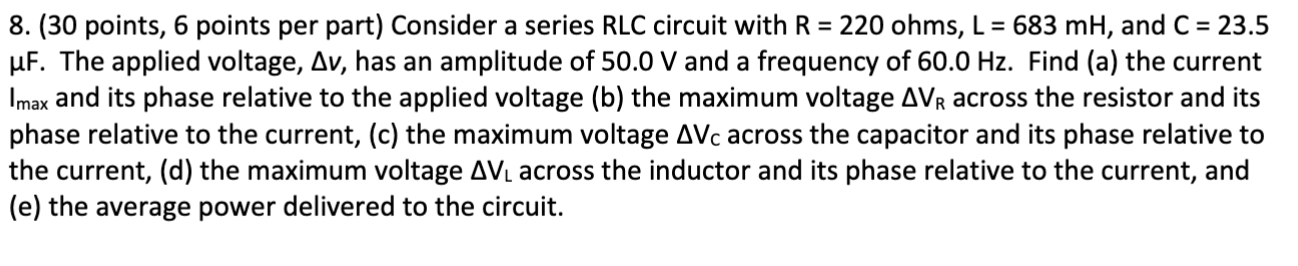 8. (30 points, 6 points per part) Consider a series RLC circuit with R = 220 ohms, L = 683 mH, and C = 23.5 μF. The applied voltage, $\Delta v$, has an amplitude of 50.0 V and a frequency of 60.0 Hz. Find (a) the current $I_{max}$ and its phase relative to the applied voltage (b) the maximum voltage $\Delta V_R$ across the resistor and its phase relative to the current, (c) the maximum voltage $\Delta V_C$ across the capacitor and its phase relative to the current, (d) the maximum voltage $\Delta V_L$ across the inductor and its phase relative to the current, and (e) the average power delivered to the circuit.